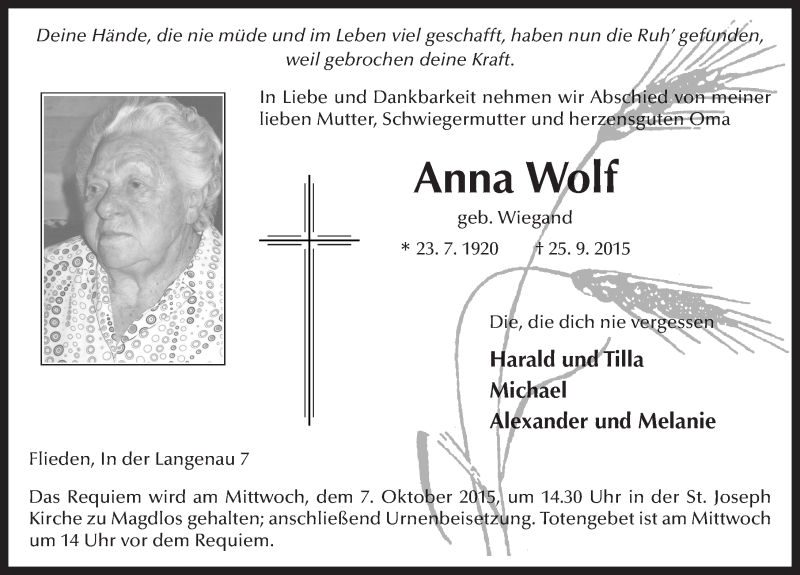 Deine Hände, die nie müde und im Leben viel geschafft, haben nun die Ruh' gefunden, weil gebrochen deine Kraft.

In Liebe und Dankbarkeit nehmen wir Abschied von meiner lieben Mutter, Schwiegermutter und herzensguten Oma

Anna Wolf

geb. Wiegand

* 23. 7. 1920 † 25. 9. 2015

Die, die dich nie vergessen

Harald und Tilla
Michael
Alexander und Melanie

Flieden, In der Langenau 7

Das Requiem wird am Mittwoch, dem 7. Oktober 2015, um 14.30 Uhr in der St. Joseph Kirche zu Magdlos gehalten; anschließend Urnenbeisetzung. Totengebet ist am Mittwoch um 14 Uhr vor dem Requiem.